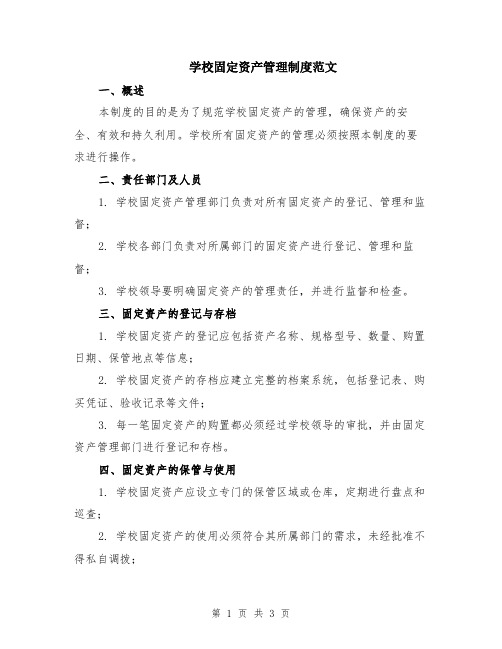 学校固定资产管理制度范文

一、概述

本制度的目的是为了规范学校固定资产的管理，确保资产的安全、有效和持久利用。学校所有固定资产的管理必须按照本制度的要求进行操作。

二、责任部门及人员

1. 学校固定资产管理部门负责对所有固定资产的登记、管理和监督；

2. 学校各部门负责对所属部门的固定资产进行登记、管理和监督；

3. 学校领导要明确固定资产的管理责任，并进行监督和检查。

三、固定资产的登记与存档

1. 学校固定资产的登记应包括资产名称、规格型号、数量、购置日期、保管地点等信息；

2. 学校固定资产的存档应建立完整的档案系统，包括登记表、购买凭证、验收记录等文件；

3. 每一笔固定资产的购置都必须经过学校领导的审批，并由固定资产管理部门进行登记和存档。

四、固定资产的保管与使用

1. 学校固定资产应设立专门的保管区域或仓库，定期进行盘点和巡查；

2. 学校固定资产的使用必须符合其所属部门的需求，未经批准不得私自调拨；

第 1 页 共 3 页